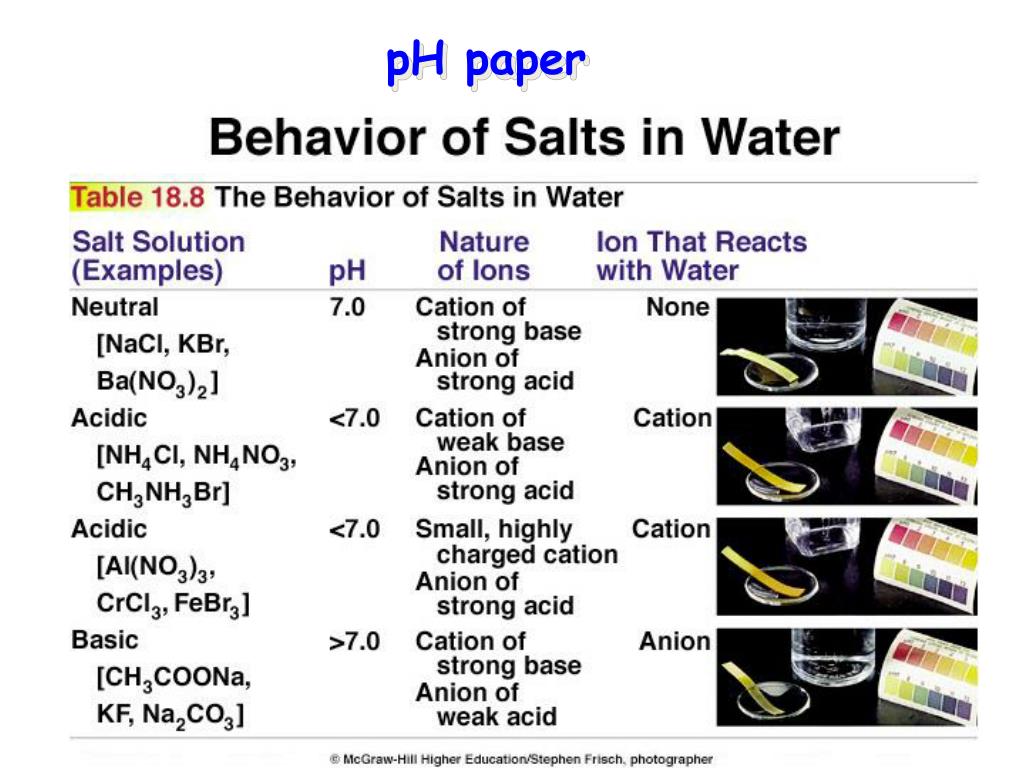 pH paper

Behavior of Salts in Water

Table 18.8 The Behavior of Salts in Water

| Salt Solution (Examples) | pH | Nature of Ions | Ion That Reacts with Water |
|---|---|---|---|
| Neutral [NaCl, KBr, $Ba(NO_3)_2$] | 7.0 | Cation of strong base Anion of strong acid | None |
| Acidic [$NH_4Cl$, $NH_4NO_3$, $CH_3NH_3Br$] | <7.0 | Cation of weak base Anion of strong acid | Cation |
| Acidic [$Al(NO_3)_3$, $CrCl_3$, $FeBr_3$] | <7.0 | Small, highly charged cation Anion of strong acid | Cation |
| Basic [$CH_3COONa$, KF, $Na_2CO_3$] | >7.0 | Cation of strong base Anion of weak acid | Anion |

© McGraw-Hill Higher Education/Stephen Frisch, photographer